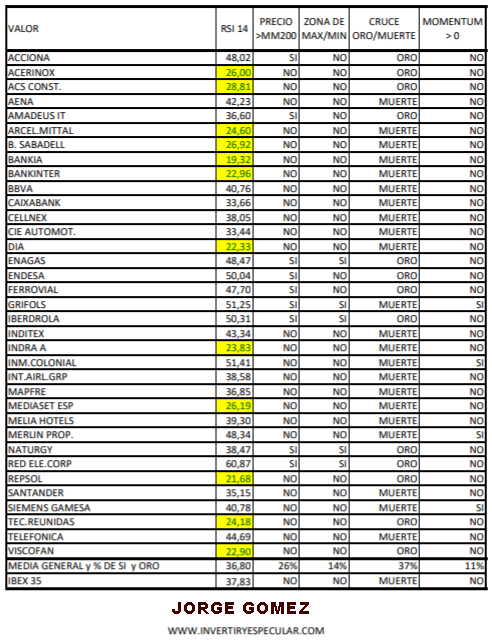 | VALOR | RSI 14 | PRECIO >MM200 | ZONA DE MAX/MIN | CRUCE ORO/MUERTE | MOMENTUM > 0 |
|---|---|---|---|---|---|
| ACCIONA | 48,02 | SI | NO | ORO | NO |
| ACERINOX | 26,00 | NO | NO | ORO | NO |
| ACS CONST. | 28,81 | NO | NO | ORO | NO |
| AENA | 42,23 | NO | NO | MUERTE | NO |
| AMADEUS IT | 36,60 | SI | NO | ORO | NO |
| ARCEL.MITTAL | 24,60 | NO | NO | MUERTE | NO |
| B. SABADELL | 26,92 | NO | NO | MUERTE | NO |
| BANKIA | 19,32 | NO | NO | MUERTE | NO |
| BANKINTER | 22,96 | NO | NO | MUERTE | NO |
| BBVA | 40,76 | NO | NO | MUERTE | NO |
| CAIXABANK | 33,66 | NO | NO | MUERTE | NO |
| CELLNEX | 38,05 | NO | NO | MUERTE | NO |
| CIE AUTOMOT. | 33,44 | NO | NO | MUERTE | NO |
| DIA | 22,33 | NO | NO | MUERTE | NO |
| ENAGAS | 48,47 | SI | SI | ORO | NO |
| ENDESA | 50,04 | SI | NO | ORO | NO |
| FERROVIAL | 47,70 | SI | NO | ORO | NO |
| GRIFOLS | 51,25 | SI | SI | MUERTE | SI |
| IBERDROLA | 50,31 | SI | SI | ORO | NO |
| INDITEX | 43,34 | NO | NO | MUERTE | NO |
| INDRA A | 23,83 | NO | NO | MUERTE | NO |
| INM.COLONIAL | 51,41 | NO | NO | MUERTE | SI |
| INT.AIRL.GRP | 38,58 | NO | NO | MUERTE | NO |
| MAPFRE | 36,85 | NO | NO | MUERTE | NO |
| MEDIASET ESP | 26,19 | NO | NO | MUERTE | NO |
| MELIA HOTELS | 39,30 | NO | NO | MUERTE | NO |
| MERLIN PROP. | 48,34 | NO | NO | MUERTE | SI |
| NATURGY | 38,47 | SI | SI | ORO | NO |
| RED ELE.CORP | 60,87 | SI | SI | ORO | NO |
| REPSOL | 21,68 | NO | NO | ORO | NO |
| SANTANDER | 35,15 | NO | NO | MUERTE | NO |
| SIEMENS GAMESA | 40,78 | NO | NO | MUERTE | SI |
| TEC.REUNIDAS | 24,18 | NO | NO | ORO | NO |
| TELEFONICA | 44,69 | NO | NO | MUERTE | NO |
| VISCOFAN | 22,90 | NO | NO | ORO | NO |
| MEDIA GENERAL y % DE SI y ORO | 36,80 | 26% | 14% | 37% | 11% |
| IBEX 35 | 37,83 | NO | NO | MUERTE | NO |

JORGE GOMEZ

WWW.INVERTIRYESPECULAR.COM